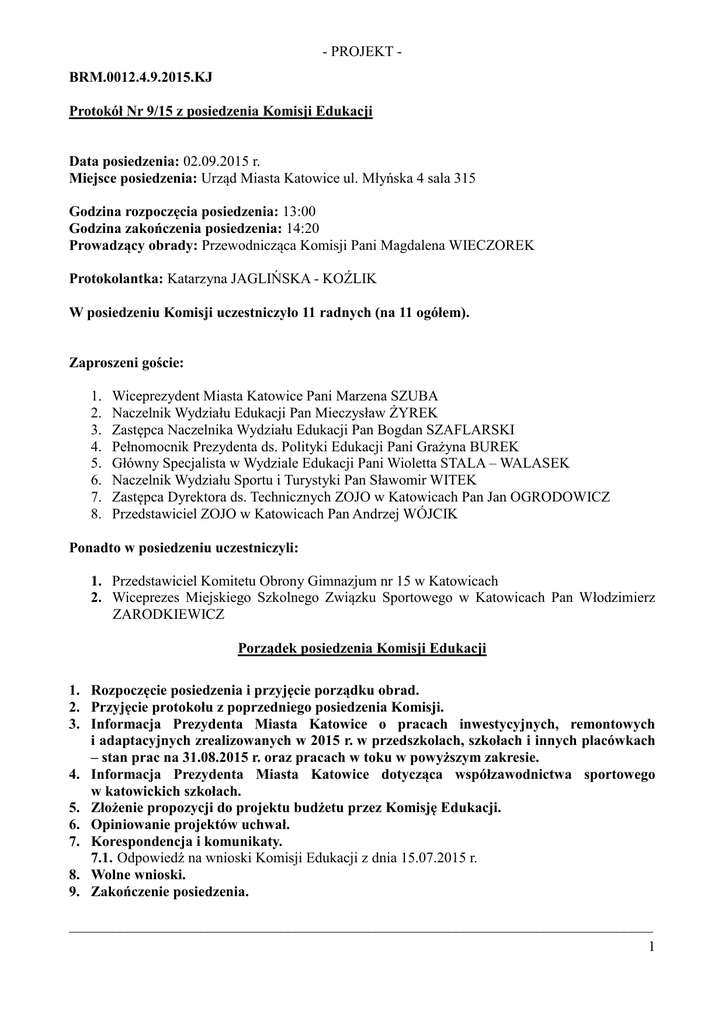 - PROJEKT -

BRM.0012.4.9.2015.KJ

Protokół Nr 9/15 z posiedzenia Komisji Edukacji

Data posiedzenia: 02.09.2015 r.
Miejsce posiedzenia: Urząd Miasta Katowice ul. Młyńska 4 sala 315

Godzina rozpoczęcia posiedzenia: 13:00
Godzina zakończenia posiedzenia: 14:20
Prowadzący obrady: Przewodnicząca Komisji Pani Magdalena WIECZOREK

Protokolantka: Katarzyna JAGLIŃSKA - KOŹLIK

W posiedzeniu Komisji uczestniczyło 11 radnych (na 11 ogółem).

Zaproszeni goście:

1. Wiceprezydent Miasta Katowice Pani Marzena SZUBA
2. Naczelnik Wydziału Edukacji Pan Mieczysław ŻYREK
3. Zastępca Naczelnika Wydziału Edukacji Pan Bogdan SZAFLARSKI
4. Pełnomocnik Prezydenta ds. Polityki Edukacji Pani Grażyna BUREK
5. Główny Specjalista w Wydziale Edukacji Pani Wioletta STALA – WALASEK
6. Naczelnik Wydziału Sportu i Turystyki Pan Sławomir WITEK
7. Zastępca Dyrektora ds. Technicznych ZOJO w Katowicach Pan Jan OGRODOWICZ
8. Przedstawiciel ZOJO w Katowicach Pan Andrzej WÓJCIK

Ponadto w posiedzeniu uczestniczyli:

1. Przedstawiciel Komitetu Obrony Gimnazjum nr 15 w Katowicach
2. Wiceprezes Miejskiego Szkolnego Związku Sportowego w Katowicach Pan Włodzimierz ZARODKIEWICZ

Porządek posiedzenia Komisji Edukacji

1. Rozpoczęcie posiedzenia i przyjęcie porządku obrad.
2. Przyjęcie protokołu z poprzedniego posiedzenia Komisji.
3. Informacja Prezydenta Miasta Katowice o pracach inwestycyjnych, remontowych i adaptacyjnych zrealizowanych w 2015 r. w przedszkolach, szkołach i innych placówkach – stan prac na 31.08.2015 r. oraz pracach w toku w powyższym zakresie.
4. Informacja Prezydenta Miasta Katowice dotycząca współzawodnictwa sportowego w katowickich szkołach.
5. Złożenie propozycji do projektu budżetu przez Komisję Edukacji.
6. Opiniowanie projektów uchwał.
7. Korespondencja i komunikaty.
7.1. Odpowiedź na wnioski Komisji Edukacji z dnia 15.07.2015 r.
8. Wolne wnioski.
9. Zakończenie posiedzenia.

1